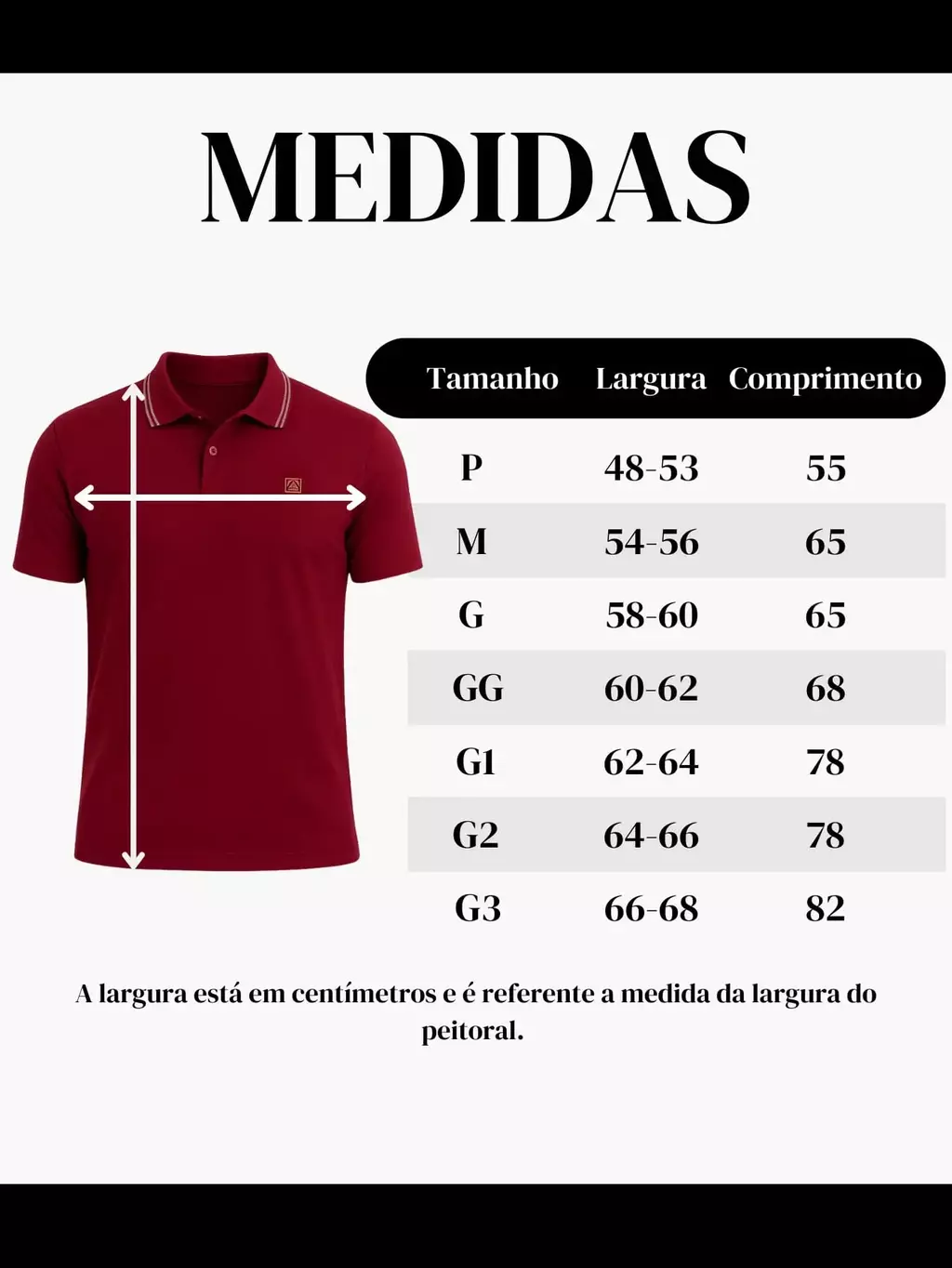 MEDIDAS

| Tamanho | Largura | Comprimento |
|---|---|---|
| P | 48-53 | 55 |
| M | 54-56 | 65 |
| G | 58-60 | 65 |
| GG | 60-62 | 68 |
| G1 | 62-64 | 78 |
| G2 | 64-66 | 78 |
| G3 | 66-68 | 82 |

A largura está em centímetros e é referente a medida da largura do peitoral.